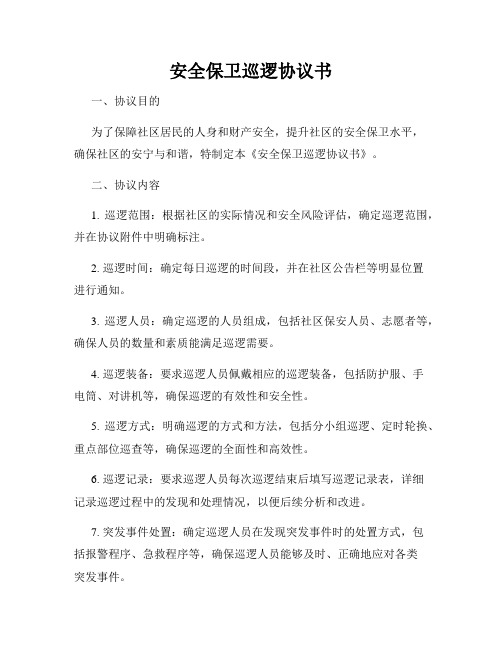 安全保卫巡逻协议书

一、协议目的

为了保障社区居民的人身和财产安全，提升社区的安全保卫水平，确保社区的安宁与和谐，特制定本《安全保卫巡逻协议书》。

二、协议内容

1. 巡逻范围：根据社区的实际情况和安全风险评估，确定巡逻范围，并在协议附件中明确标注。

2. 巡逻时间：确定每日巡逻的时间段，并在社区公告栏等明显位置进行通知。

3. 巡逻人员：确定巡逻的人员组成，包括社区保安人员、志愿者等，确保人员的数量和素质能满足巡逻需要。

4. 巡逻装备：要求巡逻人员佩戴相应的巡逻装备，包括防护服、手电筒、对讲机等，确保巡逻的有效性和安全性。

5. 巡逻方式：明确巡逻的方式和方法，包括分小组巡逻、定时轮换、重点部位巡查等，确保巡逻的全面性和高效性。

6. 巡逻记录：要求巡逻人员每次巡逻结束后填写巡逻记录表，详细记录巡逻过程中的发现和处理情况，以便后续分析和改进。

7. 突发事件处置：确定巡逻人员在发现突发事件时的处置方式，包括报警程序、急救程序等，确保巡逻人员能够及时、正确地应对各类突发事件。